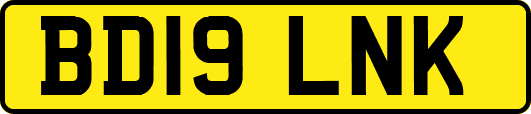 BD19 LNK